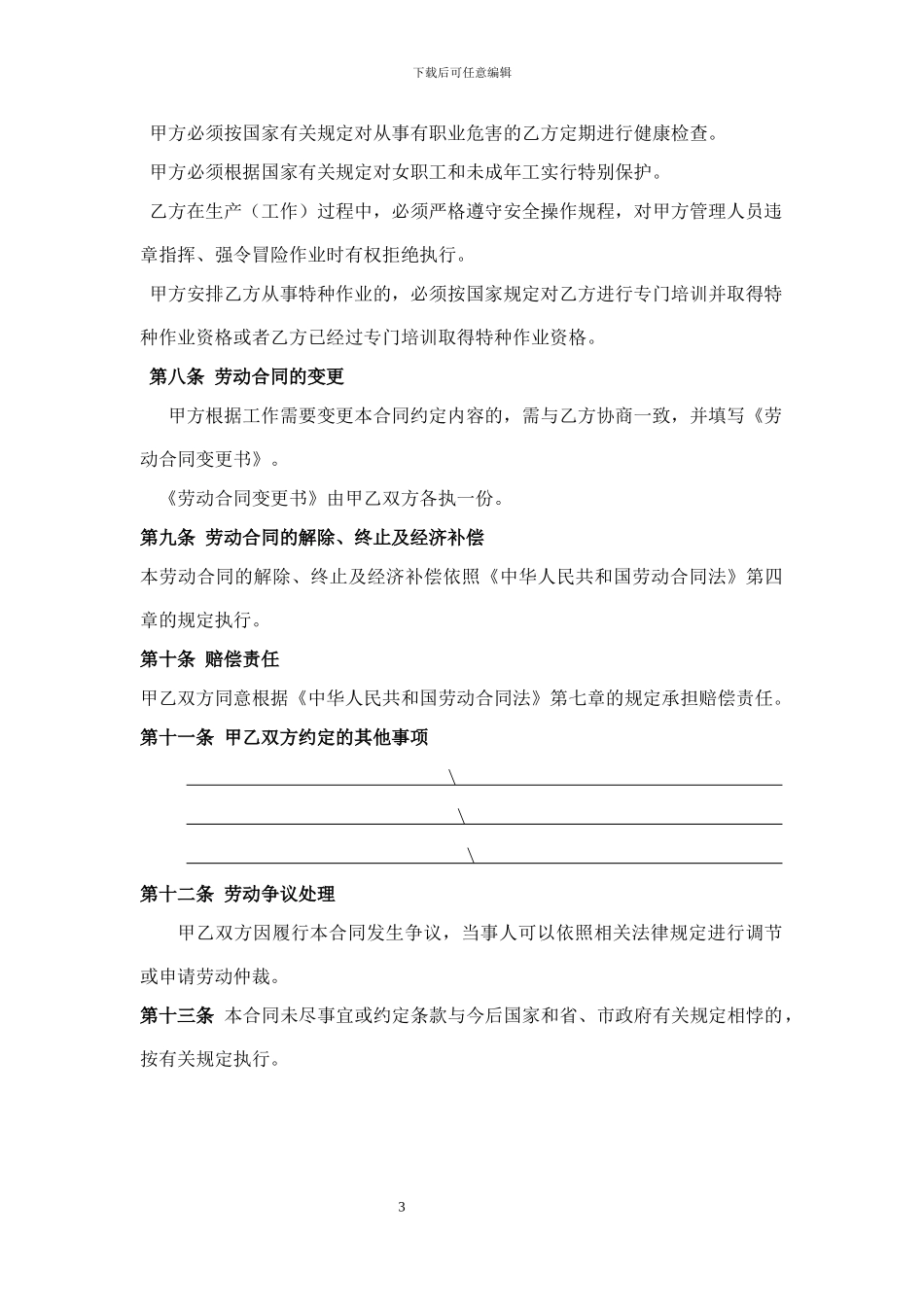 下载后可任意编辑

甲方必须按国家有关规定对从事有职业危害的乙方定期进行健康检查。

甲方必须根据国家有关规定对女职工和未成年工实行特别保护。

乙方在生产（工作）过程中，必须严格遵守安全操作规程，对甲方管理人员违章指挥、强令冒险作业时有权拒绝执行。

甲方安排乙方从事特种作业的，必须按国家规定对乙方进行专门培训并取得特种作业资格或者乙方已经过专门培训取得特种作业资格。

第八条 劳动合同的变更

甲方根据工作需要变更本合同约定内容的，需与乙方协商一致，并填写《劳动合同变更书》。

《劳动合同变更书》由甲乙双方各执一份。

第九条 劳动合同的解除、终止及经济补偿

本劳动合同的解除、终止及经济补偿依照《中华人民共和国劳动合同法》第四章的规定执行。

第十条 赔偿责任

甲乙双方同意根据《中华人民共和国劳动合同法》第七章的规定承担赔偿责任。

第十一条 甲乙双方约定的其他事项

\

\

\

第十二条 劳动争议处理

甲乙双方因履行本合同发生争议，当事人可以依照相关法律规定进行调节或申请劳动仲裁。

第十三条 本合同未尽事宜或约定条款与今后国家和省、市政府有关规定相悖的，按有关规定执行。

3